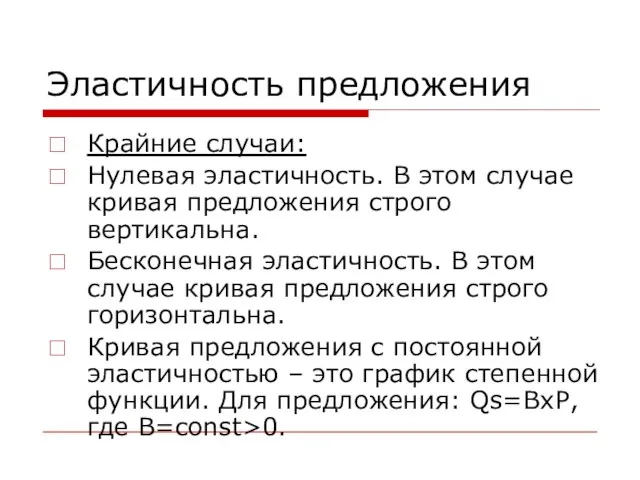 Эластичность предложения

Крайние случаи:

Нулевая эластичность. В этом случае кривая предложения строго вертикальна.

Бесконечная эластичность. В этом случае кривая предложения строго горизонтальна.

Кривая предложения с постоянной эластичностью – это график степенной функции. Для предложения: Qs=BxP, где B=const>0.